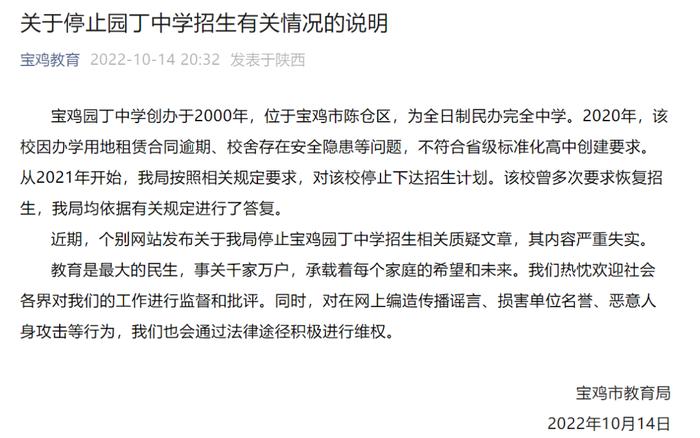 关于停止园丁中学招生有关情况的说明

宝鸡教育 2022-10-14 20:32 发表于陕西

宝鸡园丁中学创办于2000年，位于宝鸡市陈仓区，为全日制民办完全中学。2020年，该校因办学用地租赁合同逾期、校舍存在安全隐患等问题，不符合省级标准化高中创建要求。从2021年开始，我局按照相关规定要求，对该校停止下达招生计划。该校曾多次要求恢复招生，我局均依据有关规定进行了答复。

近期，个别网站发布关于我局停止宝鸡园丁中学招生相关质疑文章，其内容严重失实。

教育是最大的民生，事关千家万户，承载着每个家庭的希望和未来。我们热忱欢迎社会各界对我们的工作进行监督和批评。同时，对在网上编造传播谣言、损害单位名誉、恶意人身攻击等行为，我们也会通过法律途径积极进行维权。

宝鸡市教育局

2022年10月14日